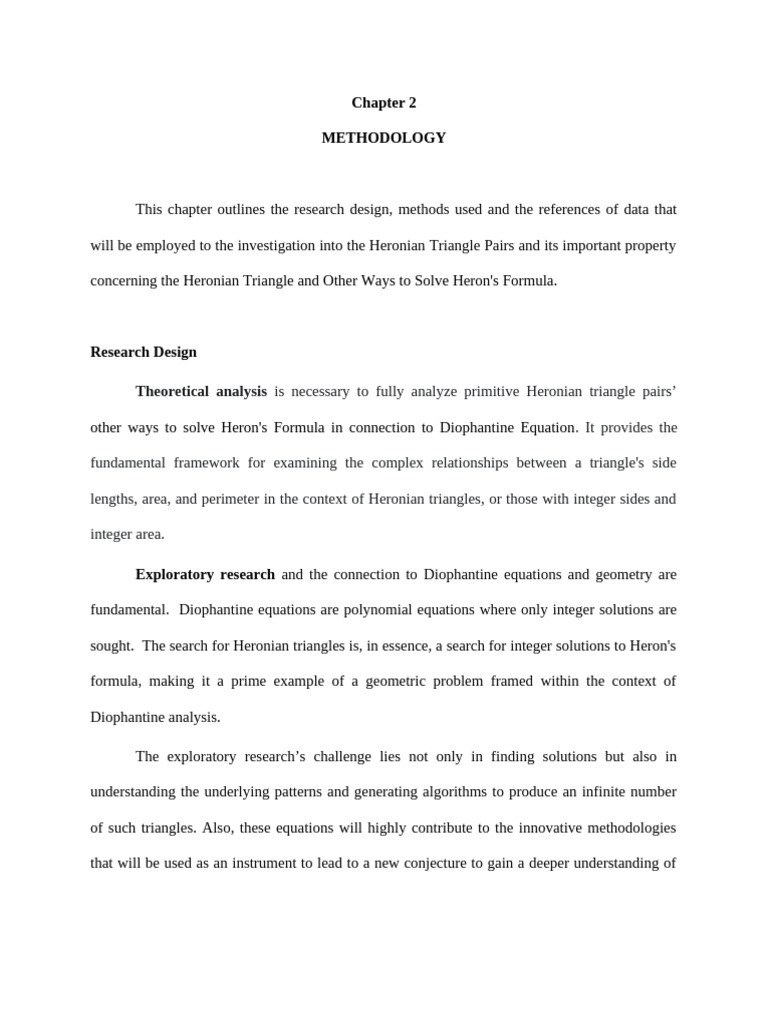 Chapter 2

METHODOLOGY

This chapter outlines the research design, methods used and the references of data that will be employed to the investigation into the Heronian Triangle Pairs and its important property concerning the Heronian Triangle and Other Ways to Solve Heron's Formula.

Research Design

Theoretical analysis is necessary to fully analyze primitive Heronian triangle pairs' other ways to solve Heron's Formula in connection to Diophantine Equation. It provides the fundamental framework for examining the complex relationships between a triangle's side lengths, area, and perimeter in the context of Heronian triangles, or those with integer sides and integer area.

Exploratory research and the connection to Diophantine equations and geometry are fundamental. Diophantine equations are polynomial equations where only integer solutions are sought. The search for Heronian triangles is, in essence, a search for integer solutions to Heron's formula, making it a prime example of a geometric problem framed within the context of Diophantine analysis.

The exploratory research's challenge lies not only in finding solutions but also in understanding the underlying patterns and generating algorithms to produce an infinite number of such triangles. Also, these equations will highly contribute to the innovative methodologies that will be used as an instrument to lead to a new conjecture to gain a deeper understanding of